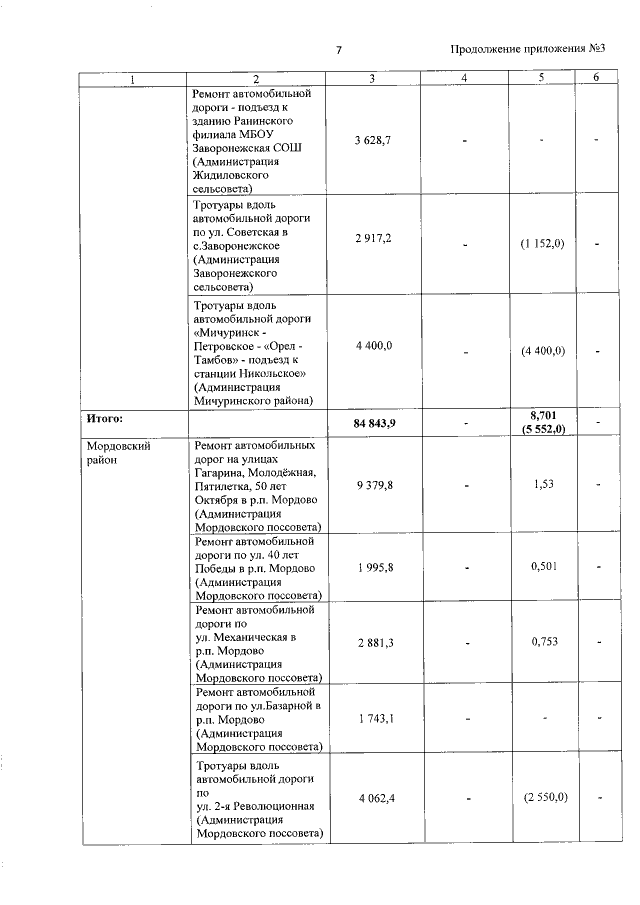 7

Продолжение приложения №3

| 1 | 2 | 3 | 4 | 5 | 6 |
|---|---|---|---|---|---|
|  | Ремонт автомобильной дороги - подъезд к зданию Ранинского филиала МБОУ Заворонежская СОШ (Администрация Жидиловского сельсовета) | 3 628,7 | - | - | - |
|  | Тротуары вдоль автомобильной дороги по ул. Советская в с.Заворонежское (Администрация Заворонежского сельсовета) | 2 917,2 | - | (1 152,0) | - |
|  | Тротуары вдоль автомобильной дороги «Мичуринск - Петровское - «Орел - Тамбов» - подъезд к станции Никольское» (Администрация Мичуринского района) | 4 400,0 | - | (4 400,0) | - |
| Итого: |  | 84 843,9 | - | 8,701 (5 552,0) | - |
| Мордовский район | Ремонт автомобильных дорог на улицах Гагарина, Молодёжная, Пятилетка, 50 лет Октября в р.п. Мордово (Администрация Мордовского поссовета) | 9 379,8 | - | 1,53 | - |
|  | Ремонт автомобильной дороги по ул. 40 лет Победы в р.п. Мордово (Администрация Мордовского поссовета) | 1 995,8 | - | 0,501 | - |
|  | Ремонт автомобильной дороги по ул. Механическая в р.п. Мордово (Администрация Мордовского поссовета) | 2 881,3 | - | 0,753 | - |
|  | Ремонт автомобильной дороги по ул.Базарной в р.п. Мордово (Администрация Мордовского поссовета) | 1 743,1 | - | - | - |
|  | Тротуары вдоль автомобильной дороги по ул. 2-я Революционная (Администрация Мордовского поссовета) | 4 062,4 | - | (2 550,0) | - |